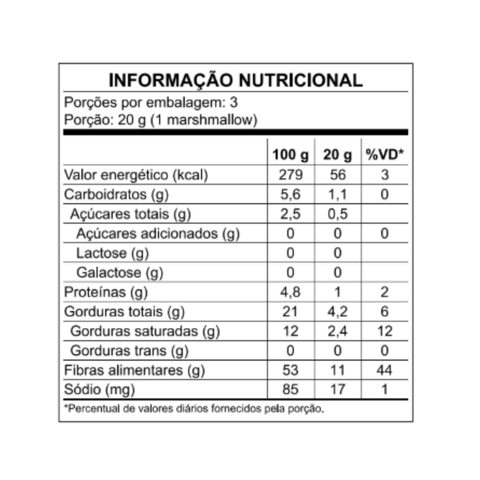 INFORMAÇÃO NUTRICIONAL

Porções por embalagem: 3
Porção: 20 g (1 marshmallow)

| | 100 g | 20 g | %VD* |
|---|---|---|---|
| Valor energético (kcal) | 279 | 56 | 3 |
| Carboidratos (g) | 5,6 | 1,1 | 0 |
| Açúcares totais (g) | 2,5 | 0,5 | |
| Açúcares adicionados (g) | 0 | 0 | 0 |
| Lactose (g) | 0 | 0 | |
| Galactose (g) | 0 | 0 | |
| Proteínas (g) | 4,8 | 1 | 2 |
| Gorduras totais (g) | 21 | 4,2 | 6 |
| Gorduras saturadas (g) | 12 | 2,4 | 12 |
| Gorduras trans (g) | 0 | 0 | 0 |
| Fibras alimentares (g) | 53 | 11 | 44 |
| Sódio (mg) | 85 | 17 | 1 |

*Percentual de valores diários fornecidos pela porção.